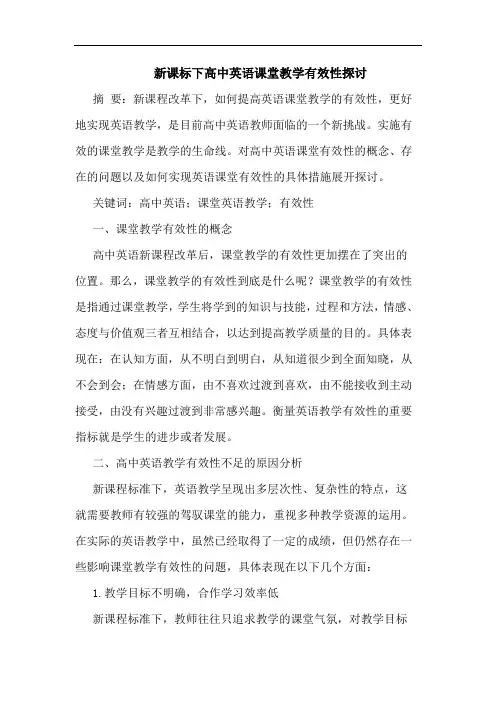 新课标下高中英语课堂教学有效性探讨

摘 要：新课程改革下，如何提高英语课堂教学的有效性，更好地实现英语教学，是目前高中英语教师面临的一个新挑战。实施有效的课堂教学是教学的生命线。对高中英语课堂有效性的概念、存在的问题以及如何实现英语课堂有效性的具体措施展开探讨。

关键词：高中英语；课堂英语教学；有效性

一、课堂教学有效性的概念

高中英语新课程改革后，课堂教学的有效性更加摆在了突出的位置。那么，课堂教学的有效性到底是什么呢？课堂教学的有效性是指通过课堂教学，学生将学到的知识与技能，过程和方法，情感、态度与价值观三者互相结合，以达到提高教学质量的目的。具体表现在：在认知方面，从不明白到明白，从知道很少到全面知晓，从不会到会；在情感方面，由不喜欢过渡到喜欢，由不能接收到主动接受，由没有兴趣过渡到非常感兴趣。衡量英语教学有效性的重要指标就是学生的进步或者发展。

二、高中英语教学有效性不足的原因分析

新课程标准下，英语教学呈现出多层次性、复杂性的特点，这就需要教师有较强的驾驭课堂的能力，重视多种教学资源的运用。在实际的英语教学中，虽然已经取得了一定的成绩，但仍然存在一些影响课堂教学有效性的问题，具体表现在以下几个方面：

1. 教学目标不明确，合作学习效率低

新课程标准下，教师往往只追求教学的课堂气氛，对教学目标